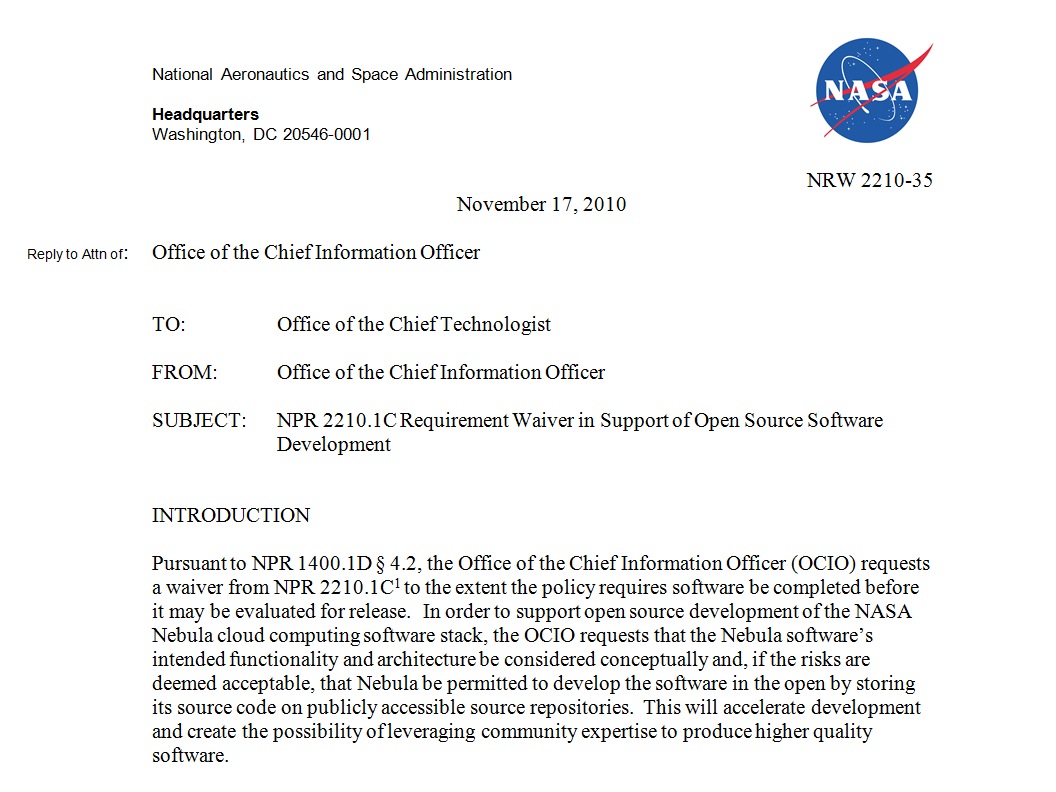 National Aeronautics and Space Administration

**Headquarters**
Washington, DC 20546-0001

NASA

NRW 2210-35

November 17, 2010

Reply to Attn of: Office of the Chief Information Officer

TO: Office of the Chief Technologist

FROM: Office of the Chief Information Officer

SUBJECT: NPR 2210.1C Requirement Waiver in Support of Open Source Software Development

INTRODUCTION

Pursuant to NPR 1400.1D § 4.2, the Office of the Chief Information Officer (OCIO) requests a waiver from NPR 2210.1C$^1$ to the extent the policy requires software be completed before it may be evaluated for release. In order to support open source development of the NASA Nebula cloud computing software stack, the OCIO requests that the Nebula software's intended functionality and architecture be considered conceptually and, if the risks are deemed acceptable, that Nebula be permitted to develop the software in the open by storing its source code on publicly accessible source repositories. This will accelerate development and create the possibility of leveraging community expertise to produce higher quality software.